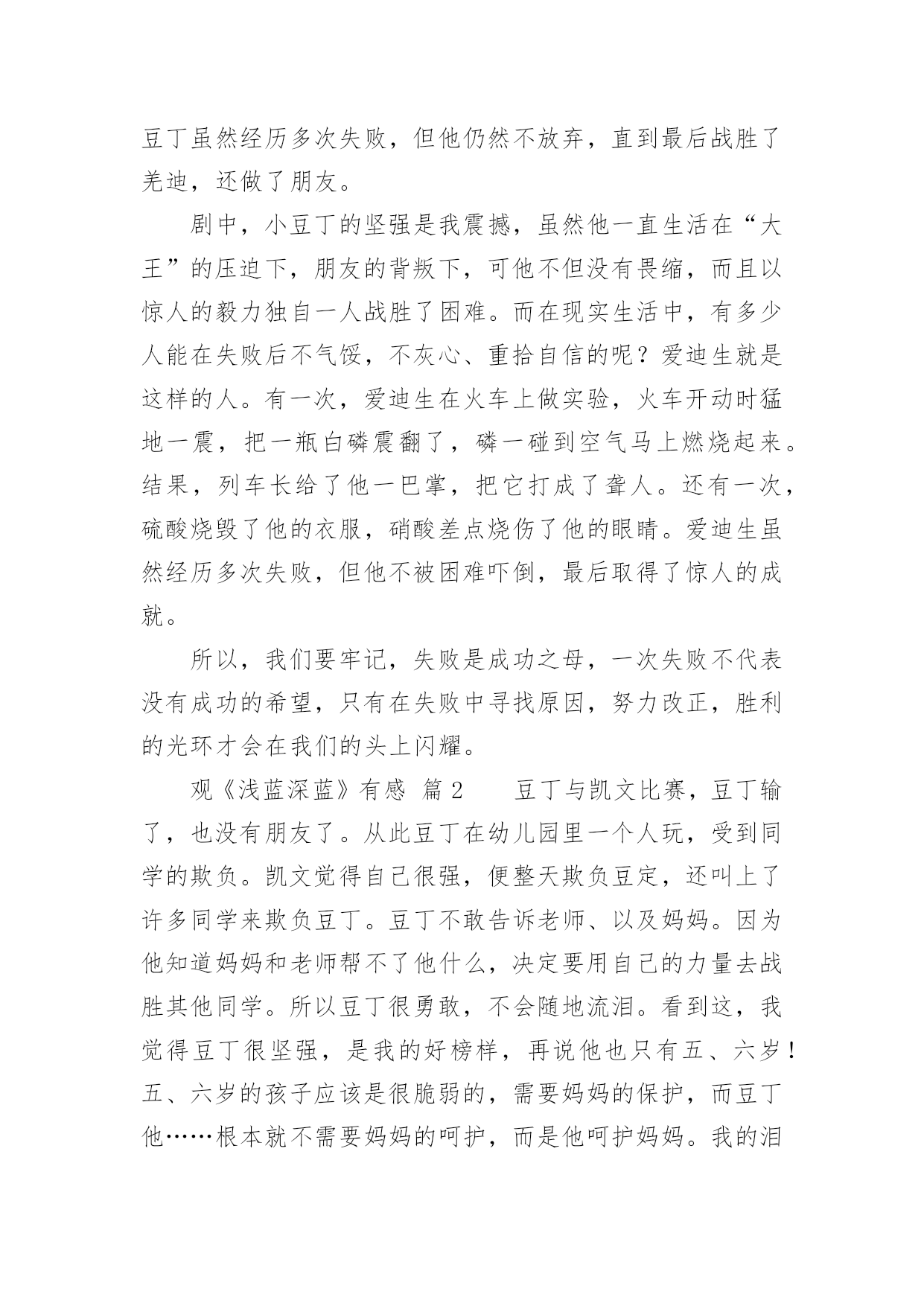 豆丁虽然经历多次失败，但他仍然不放弃，直到最后战胜了羌迪，还做了朋友。

剧中，小豆丁的坚强是我震撼，虽然他一直生活在“大王”的压迫下，朋友的背叛下，可他不但没有畏缩，而且以惊人的毅力独自一人战胜了困难。而在现实生活中，有多少人能在失败后不气馁，不灰心、重拾自信的呢？爱迪生就是这样的人。有一次，爱迪生在火车上做实验，火车开动时猛地一震，把一瓶白磷震翻了，磷一碰到空气马上燃烧起来。结果，列车长给了他一巴掌，把它打成了聋人。还有一次，硫酸烧毁了他的衣服，硝酸差点烧伤了他的眼睛。爱迪生虽然经历多次失败，但他不被困难吓倒，最后取得了惊人的成就。

所以，我们要牢记，失败是成功之母，一次失败不代表没有成功的希望，只有在失败中寻找原因，努力改正，胜利的光环才会在我们的头上闪耀。

观《浅蓝深蓝》有感 篇2 豆丁与凯文比赛，豆丁输了，也没有朋友了。从此豆丁在幼儿园里一个人玩，受到同学的欺负。凯文觉得自己很强，便整天欺负豆定，还叫上了许多同学来欺负豆丁。豆丁不敢告诉老师、以及妈妈。因为他知道妈妈和老师帮不了他什么，决定要用自己的力量去战胜其他同学。所以豆丁很勇敢，不会随地流泪。看到这，我觉得豆丁很坚强，是我的好榜样，再说他也只有五、六岁！五、六岁的孩子应该是很脆弱的，需要妈妈的保护，而豆丁他……根本就不需要妈妈的呵护，而是他呵护妈妈。我的泪